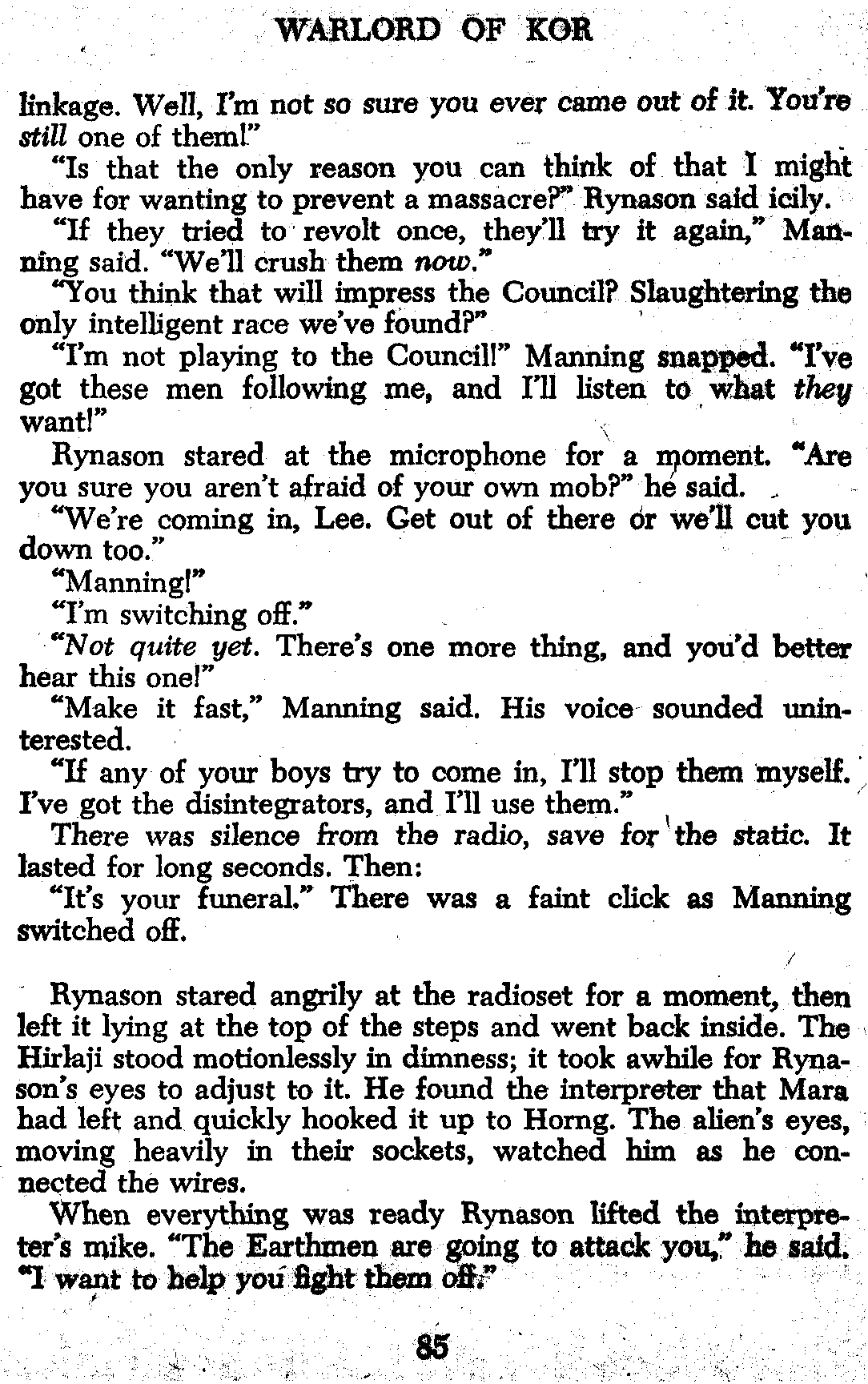 WARLORD OF KOR

linkage. Well, I'm not so sure you ever came out of it. You're still one of them!"

"Is that the only reason you can think of that I might have for wanting to prevent a massacre?" Rynason said icily.

"If they tried to revolt once, they'll try it again," Manning said. "We'll crush them now."

"You think that will impress the Council? Slaughtering the only intelligent race we've found?"

"I'm not playing to the Council!" Manning snapped. "I've got these men following me, and I'll listen to what they want!"

Rynason stared at the microphone for a moment. "Are you sure you aren't afraid of your own mob?" he said.

"We're coming in, Lee. Get out of there or we'll cut you down too."

"Manning!"

"I'm switching off."

"Not quite yet. There's one more thing, and you'd better hear this one!"

"Make it fast," Manning said. His voice sounded uninterested.

"If any of your boys try to come in, I'll stop them myself. I've got the disintegrators, and I'll use them."

There was silence from the radio, save for the static. It lasted for long seconds. Then:

"It's your funeral." There was a faint click as Manning switched off.

Rynason stared angrily at the radioset for a moment, then left it lying at the top of the steps and went back inside. The Hirlaji stood motionlessly in dimness; it took awhile for Rynason's eyes to adjust to it. He found the interpreter that Mara had left and quickly hooked it up to Horng. The alien's eyes, moving heavily in their sockets, watched him as he connected the wires.

When everything was ready Rynason lifted the interpreter's mike. "The Earthmen are going to attack you," he said. "I want to help you fight them off."

85